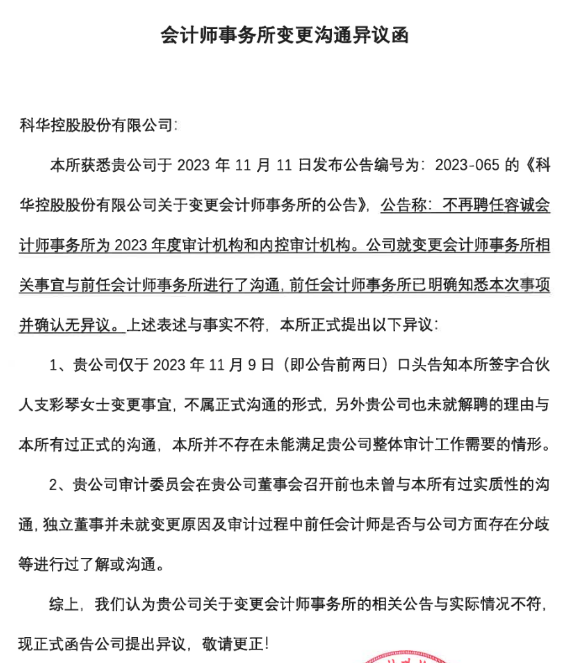 会计师事务所变更沟通异议函

科华控股股份有限公司:

本所获悉贵公司于 2023 年 11 月 11 日发布公告编号为：2023-065 的《科华控股股份有限公司关于变更会计师事务所的公告》，公告称：不再聘任容诚会计师事务所为 2023 年度审计机构和内控审计机构。公司就变更会计师事务所相关事宜与前任会计师事务所进行了沟通，前任会计师事务所已明确知悉本次事项并确认无异议。上述表述与事实不符，本所正式提出以下异议：

1、贵公司仅于 2023 年 11 月 9 日（即公告前两日）口头告知本所签字合伙人支彩琴女士变更事宜，不属正式沟通的形式，另外贵公司也未就解聘的理由与本所有过正式的沟通，本所并不存在未能满足贵公司整体审计工作需要的情形。

2、贵公司审计委员会在贵公司董事会召开前也未曾与本所有过实质性的沟通，独立董事并未就变更原因及审计过程中前任会计师是否与公司方面存在分歧等进行过了解或沟通。

综上，我们认为贵公司关于变更会计师事务所的相关公告与实际情况不符，现正式函告公司提出异议，敬请更正！